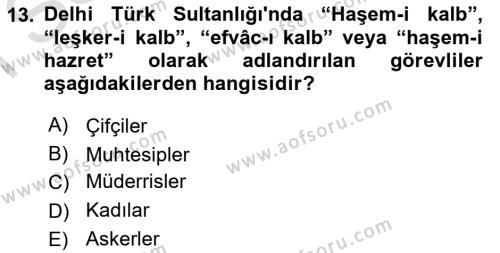 13. Delhi Türk Sultanlığı'nda “Haşem-i kalb”, “leşker-i kalb”, “efvâc-ı kalb” veya “haşem-i hazret” olarak adlandırılan görevliler aşağıdakilerden hangisidir?

A) Çifçiler
B) Muhtesipler
C) Müderrisler
D) Kadılar
E) Askerler

www.aofsoru.com
www.aofsoru.com
www.aofsoru.com
www.aofsoru.com
www.aofsoru.com